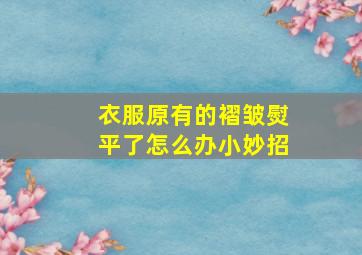 衣服原有的褶皱熨平了怎么办小妙招